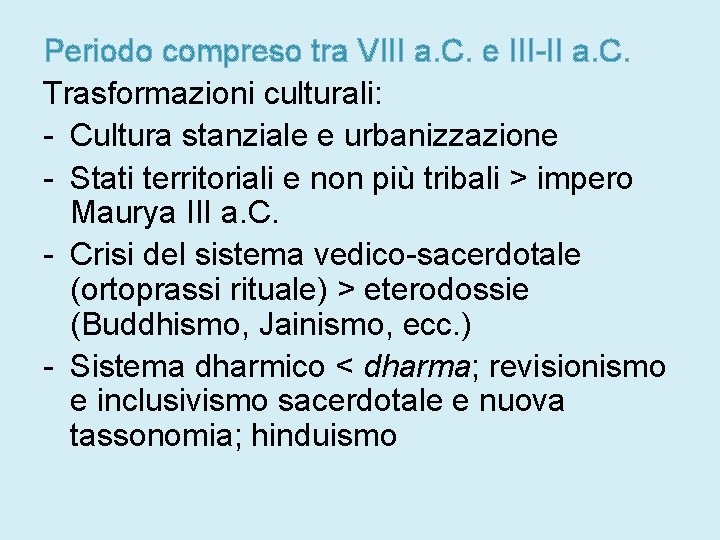 Periodo compreso tra VIII a.C. e III-II a.C.

Trasformazioni culturali:
- Cultura stanziale e urbanizzazione
- Stati territoriali e non più tribali > impero Maurya III a.C.
- Crisi del sistema vedico-sacerdotale (ortoprassi rituale) > eterodossie (Buddhismo, Jainismo, ecc.)
- Sistema dharmico < dharma; revisionismo e inclusivismo sacerdotale e nuova tassonomia; hinduismo